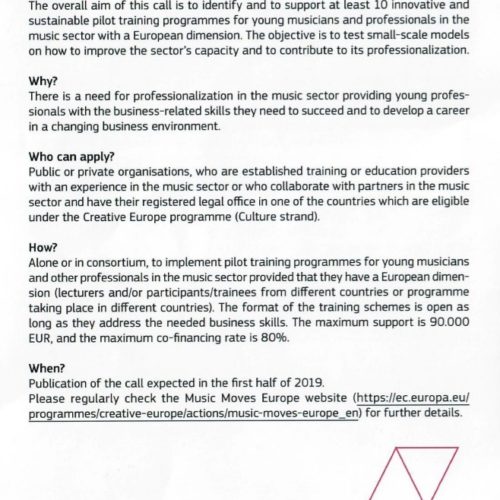 The overall aim of this call is to identify and to support at least 10 innovative and sustainable pilot training programmes for young musicians and professionals in the music sector with a European dimension. The objective is to test small-scale models on how to improve the sector's capacity and to contribute to its professionalization.

Why?
There is a need for professionalization in the music sector providing young professionals with the business-related skills they need to succeed and to develop a career in a changing business environment.

Who can apply?
Public or private organisations, who are established training or education providers with an experience in the music sector or who collaborate with partners in the music sector and have their registered legal office in one of the countries which are eligible under the Creative Europe programme (Culture strand).

How?
Alone or in consortium, to implement pilot training programmes for young musicians and other professionals in the music sector provided that they have a European dimension (lecturers and/or participants/trainees from different countries or programme taking place in different countries). The format of the training schemes is open as long as they address the needed business skills. The maximum support is 90.000 EUR, and the maximum co-financing rate is 80%.

When?
Publication of the call expected in the first half of 2019.
Please regularly check the Music Moves Europe website (https://ec.europa.eu/programmes/creative-europe/actions/music-moves-europe_en) for further details.